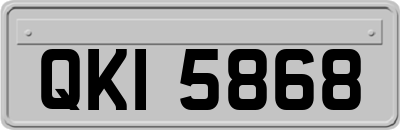 QKI 5868